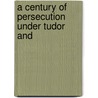 a century of persecution under tudor and